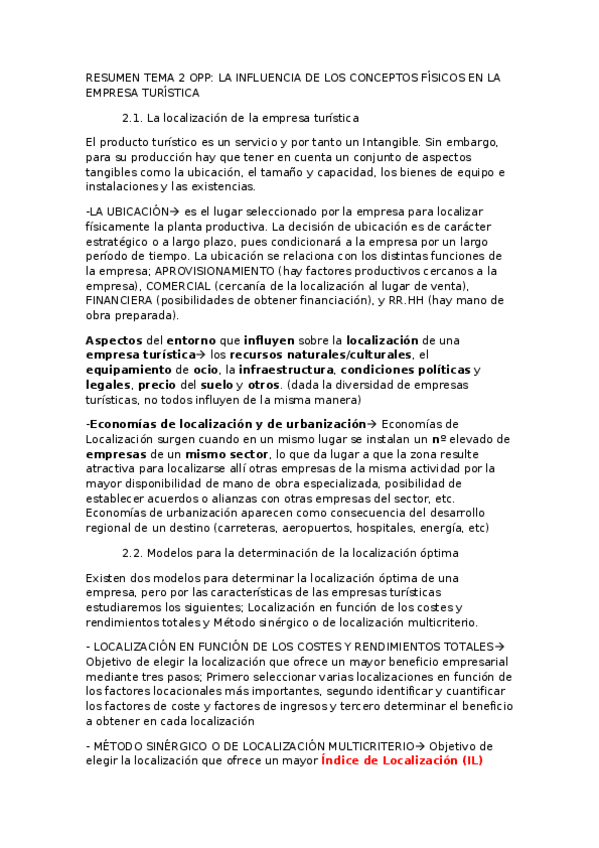 RESUMEN TEMA 2 OPP: LA INFLUENCIA DE LOS CONCEPTOS FÍSICOS EN LA EMPRESA TURÍSTICA

2.1. La localización de la empresa turística

El producto turístico es un servicio y por tanto un Intangible. Sin embargo, para su producción hay que tener en cuenta un conjunto de aspectos tangibles como la ubicación, el tamaño y capacidad, los bienes de equipo e instalaciones y las existencias.

-LA UBICACIÓN→ es el lugar seleccionado por la empresa para localizar físicamente la planta productiva. La decisión de ubicación es de carácter estratégico o a largo plazo, pues condicionará a la empresa por un largo período de tiempo. La ubicación se relaciona con los distintas funciones de la empresa; APROVISIONAMIENTO (hay factores productivos cercanos a la empresa), COMERCIAL (cercanía de la localización al lugar de venta), FINANCIERA (posibilidades de obtener financiación), y RR.HH (hay mano de obra preparada).

Aspectos del entorno que influyen sobre la localización de una empresa turística→ los recursos naturales/culturales, el equipamiento de ocio, la infraestructura, condiciones políticas y legales, precio del suelo y otros. (dada la diversidad de empresas turísticas, no todos influyen de la misma manera)

-Economías de localización y de urbanización→ Economías de Localización surgen cuando en un mismo lugar se instalan un nº elevado de empresas de un mismo sector, lo que da lugar a que la zona resulte atractiva para localizarse allí otras empresas de la misma actividad por la mayor disponibilidad de mano de obra especializada, posibilidad de establecer acuerdos o alianzas con otras empresas del sector, etc. Economías de urbanización aparecen como consecuencia del desarrollo regional de un destino (carreteras, aeropuertos, hospitales, energía, etc)

2.2. Modelos para la determinación de la localización óptima

Existen dos modelos para determinar la localización óptima de una empresa, pero por las características de las empresas turísticas estudiaremos los siguientes; Localización en función de los costes y rendimientos totales y Método sinérgico o de localización multicriterio.

- LOCALIZACIÓN EN FUNCIÓN DE LOS COSTES Y RENDIMIENTOS TOTALES→ Objetivo de elegir la localización que ofrece un mayor beneficio empresarial mediante tres pasos; Primero seleccionar varias localizaciones en función de los factores locacionales más importantes, segundo identificar y cuantificar los factores de coste y factores de ingresos y tercero determinar el beneficio a obtener en cada localización

- MÉTODO SINÉRGICO O DE LOCALIZACIÓN MULTICRITERIO→ Objetivo de elegir la localización que ofrece un mayor Índice de Localización (IL)